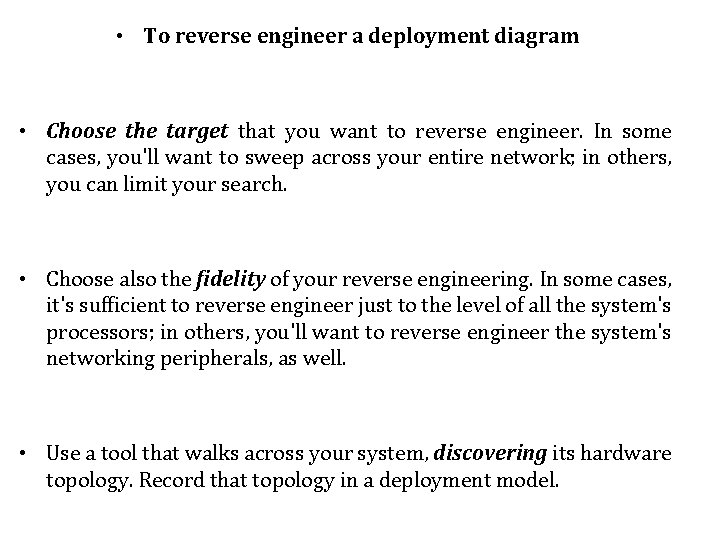 • To reverse engineer a deployment diagram

• Choose the target that you want to reverse engineer. In some cases, you'll want to sweep across your entire network; in others, you can limit your search.

• Choose also the fidelity of your reverse engineering. In some cases, it's sufficient to reverse engineer just to the level of all the system's processors; in others, you'll want to reverse engineer the system's networking peripherals, as well.

• Use a tool that walks across your system, discovering its hardware topology. Record that topology in a deployment model.